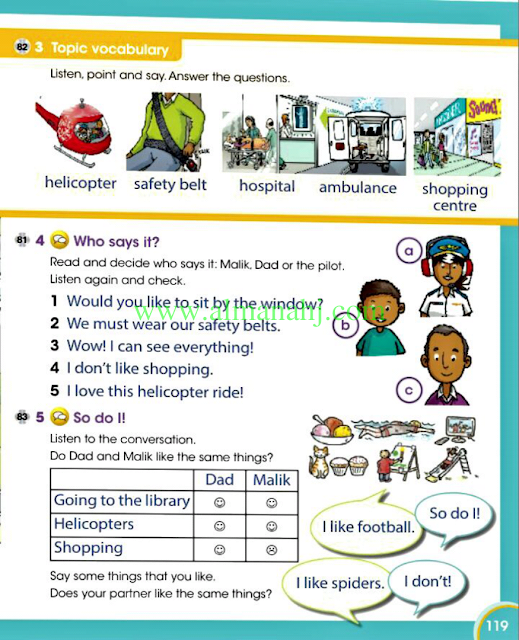 82 3 Topic vocabulary

Listen, point and say. Answer the questions.

helicopter safety belt hospital ambulance shopping centre

81 4 Who says it?

Read and decide who says it: Malik, Dad or the pilot. Listen again and check.

1 Would you like to sit by the window?
2 We must wear our safety belts.
3 Wow! I can see everything!
4 I don't like shopping.
5 I love this helicopter ride!

a
b
c

83 5 So do I!

Listen to the conversation.

Do Dad and Malik like the same things?

|  | Dad | Malik |
|---|---|---|
| Going to the library | ☺ | ☺ |
| Helicopters | ☺ | ☺ |
| Shopping | ☺ | ☹ |

Say some things that you like.
Does your partner like the same things?

I like football.

So do I!

I like spiders.

I don't!

119

www.almanahj.com